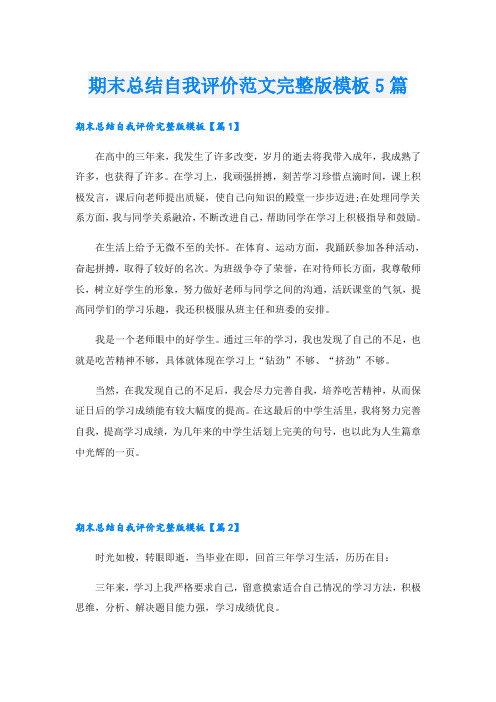 期末总结自我评价范文完整版模板5篇

期末总结自我评价完整版模板【篇1】

在高中的三年来，我发生了许多改变，岁月的逝去将我带入成年，我成熟了许多，也获得了许多。在学习上，我顽强拼搏，刻苦学习珍惜点滴时间，课上积极发言，课后向老师提出质疑，使自己向知识的殿堂一步步迈进;在处理同学关系方面，我与同学关系融洽，不断改进自己，帮助同学在学习上积极指导和鼓励。

在生活上给予无微不至的关怀。在体育、运动方面，我踊跃参加各种活动，奋起拼搏，取得了较好的名次。为班级争夺了荣誉，在对待师长方面，我尊敬师长，树立好学生的形象，努力做好老师与同学之间的沟通，活跃课堂的气氛，提高同学们的学习乐趣，我还积极服从班主任和班委的安排。

我是一个老师眼中的好学生。通过三年的学习，我也发现了自己的不足，也就是吃苦精神不够，具体就体现在学习上“钻劲”不够、“挤劲”不够。

当然，在我发现自己的不足后，我会尽力完善自我，培养吃苦精神，从而保证日后的学习成绩能有较大幅度的提高。在这最后的中学生活里，我将努力完善自我，提高学习成绩，为几年来的中学生活划上完美的句号，也以此为人生篇章中光辉的一页。

期末总结自我评价完整版模板【篇2】

时光如梭，转眼即逝，当毕业在即，回首三年学习生活，历历在目：

三年来，学习上我严格要求自己，留意摸索适合自己情况的学习方法，积极思维，分析、解决题目能力强，学习成绩优良。